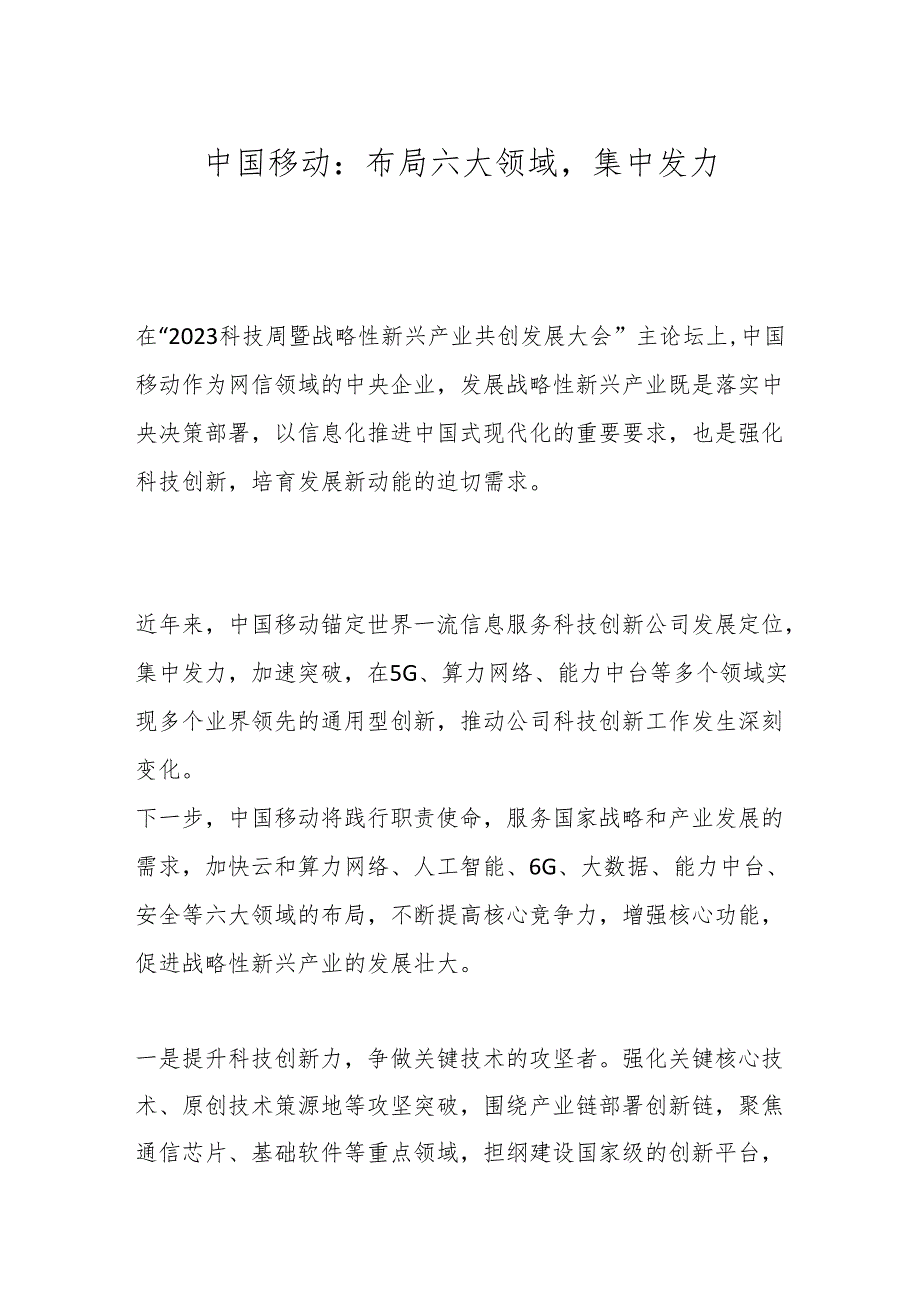 中国移动：布局六大领域，集中发力

在“2023科技周暨战略性新兴产业共创发展大会”主论坛上,中国移动作为网信领域的中央企业，发展战略性新兴产业既是落实中央决策部署，以信息化推进中国式现代化的重要要求，也是强化科技创新，培育发展新动能的迫切需求。

近年来，中国移动锚定世界一流信息服务科技创新公司发展定位，集中发力，加速突破，在5G、算力网络、能力中台等多个领域实现多个业界领先的通用型创新，推动公司科技创新工作发生深刻变化。
下一步，中国移动将践行职责使命，服务国家战略和产业发展的需求，加快云和算力网络、人工智能、6G、大数据、能力中台、安全等六大领域的布局，不断提高核心竞争力，增强核心功能，促进战略性新兴产业的发展壮大。

一是提升科技创新力，争做关键技术的攻坚者。强化关键核心技术、原创技术策源地等攻坚突破，围绕产业链部署创新链，聚焦通信芯片、基础软件等重点领域，担纲建设国家级的创新平台，